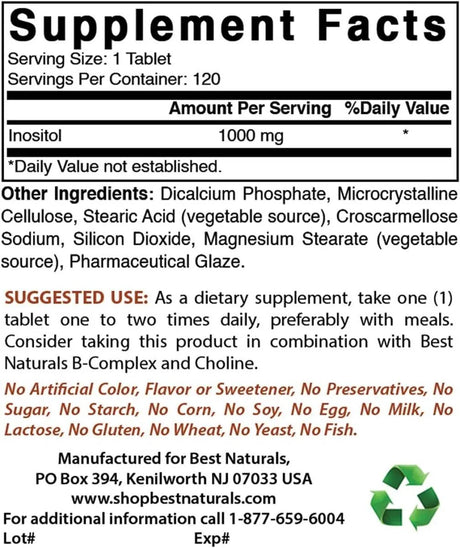 Supplement Facts
Serving Size: 1 Tablet
Servings Per Container: 120

| | Amount Per Serving | %Daily Value |
|---|---|---|
| Inositol | 1000 mg | * |

*Daily Value not established.

Other Ingredients: Dicalcium Phosphate, Microcrystalline Cellulose, Stearic Acid (vegetable source), Croscarmellose Sodium, Silicon Dioxide, Magnesium Stearate (vegetable source), Pharmaceutical Glaze.

SUGGESTED USE: As a dietary supplement, take one (1) tablet one to two times daily, preferably with meals. Consider taking this product in combination with Best Naturals B-Complex and Choline.

No Artificial Color, Flavor or Sweetener, No Preservatives, No Sugar, No Starch, No Corn, No Soy, No Egg, No Milk, No Lactose, No Gluten, No Wheat, No Yeast, No Fish.

Manufactured for Best Naturals,
PO Box 394, Kenilworth NJ 07033 USA
www.shopbestnaturals.com
For additional information call 1-877-659-6004
Lot# Exp#